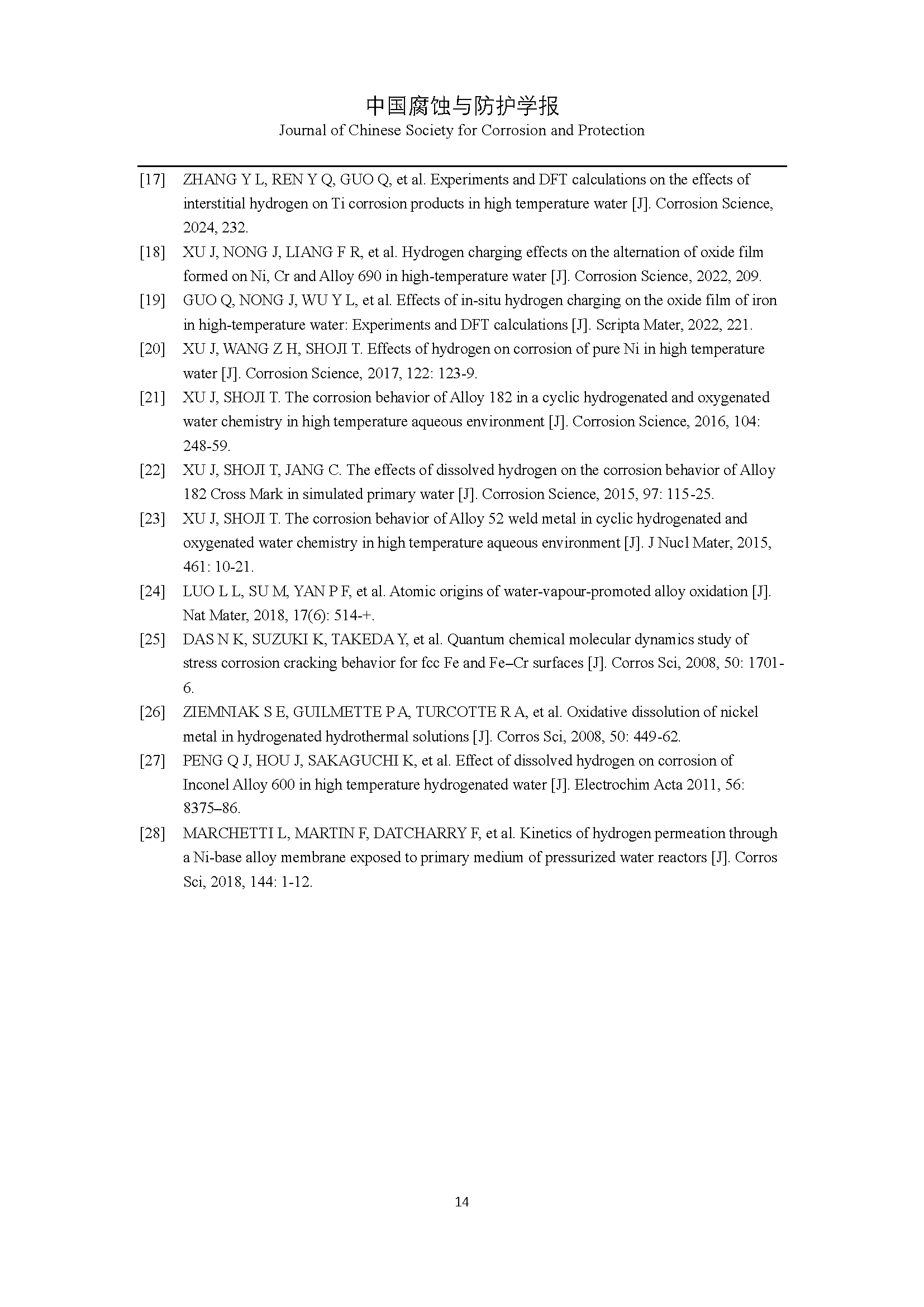 中国腐蚀与防护学报
Journal of Chinese Society for Corrosion and Protection

[17] ZHANG Y L, REN Y Q, GUO Q, et al. Experiments and DFT calculations on the effects of interstitial hydrogen on Ti corrosion products in high temperature water [J]. Corrosion Science, 2024, 232.

[18] XU J, NONG J, LIANG F R, et al. Hydrogen charging effects on the alternation of oxide film formed on Ni, Cr and Alloy 690 in high-temperature water [J]. Corrosion Science, 2022, 209.

[19] GUO Q, NONG J, WU Y L, et al. Effects of in-situ hydrogen charging on the oxide film of iron in high-temperature water: Experiments and DFT calculations [J]. Scripta Mater, 2022, 221.

[20] XU J, WANG Z H, SHOJI T. Effects of hydrogen on corrosion of pure Ni in high temperature water [J]. Corrosion Science, 2017, 122: 123-9.

[21] XU J, SHOJI T. The corrosion behavior of Alloy 182 in a cyclic hydrogenated and oxygenated water chemistry in high temperature aqueous environment [J]. Corrosion Science, 2016, 104: 248-59.

[22] XU J, SHOJI T, JANG C. The effects of dissolved hydrogen on the corrosion behavior of Alloy 182 Cross Mark in simulated primary water [J]. Corrosion Science, 2015, 97: 115-25.

[23] XU J, SHOJI T. The corrosion behavior of Alloy 52 weld metal in cyclic hydrogenated and oxygenated water chemistry in high temperature aqueous environment [J]. J Nucl Mater, 2015, 461: 10-21.

[24] LUO L L, SU M, YAN P F, et al. Atomic origins of water-vapour-promoted alloy oxidation [J]. Nat Mater, 2018, 17(6): 514-+.

[25] DAS N K, SUZUKI K, TAKEDA Y, et al. Quantum chemical molecular dynamics study of stress corrosion cracking behavior for fcc Fe and Fe–Cr surfaces [J]. Corros Sci, 2008, 50: 1701-6.

[26] ZIEMNIAK S E, GUILMETTE P A, TURCOTTE R A, et al. Oxidative dissolution of nickel metal in hydrogenated hydrothermal solutions [J]. Corros Sci, 2008, 50: 449-62.

[27] PENG Q J, HOU J, SAKAGUCHI K, et al. Effect of dissolved hydrogen on corrosion of Inconel Alloy 600 in high temperature hydrogenated water [J]. Electrochim Acta 2011, 56: 8375–86.

[28] MARCHETTI L, MARTIN F, DATCHARRY F, et al. Kinetics of hydrogen permeation through a Ni-base alloy membrane exposed to primary medium of pressurized water reactors [J]. Corros Sci, 2018, 144: 1-12.

14